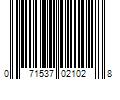 0 71537 02102 8